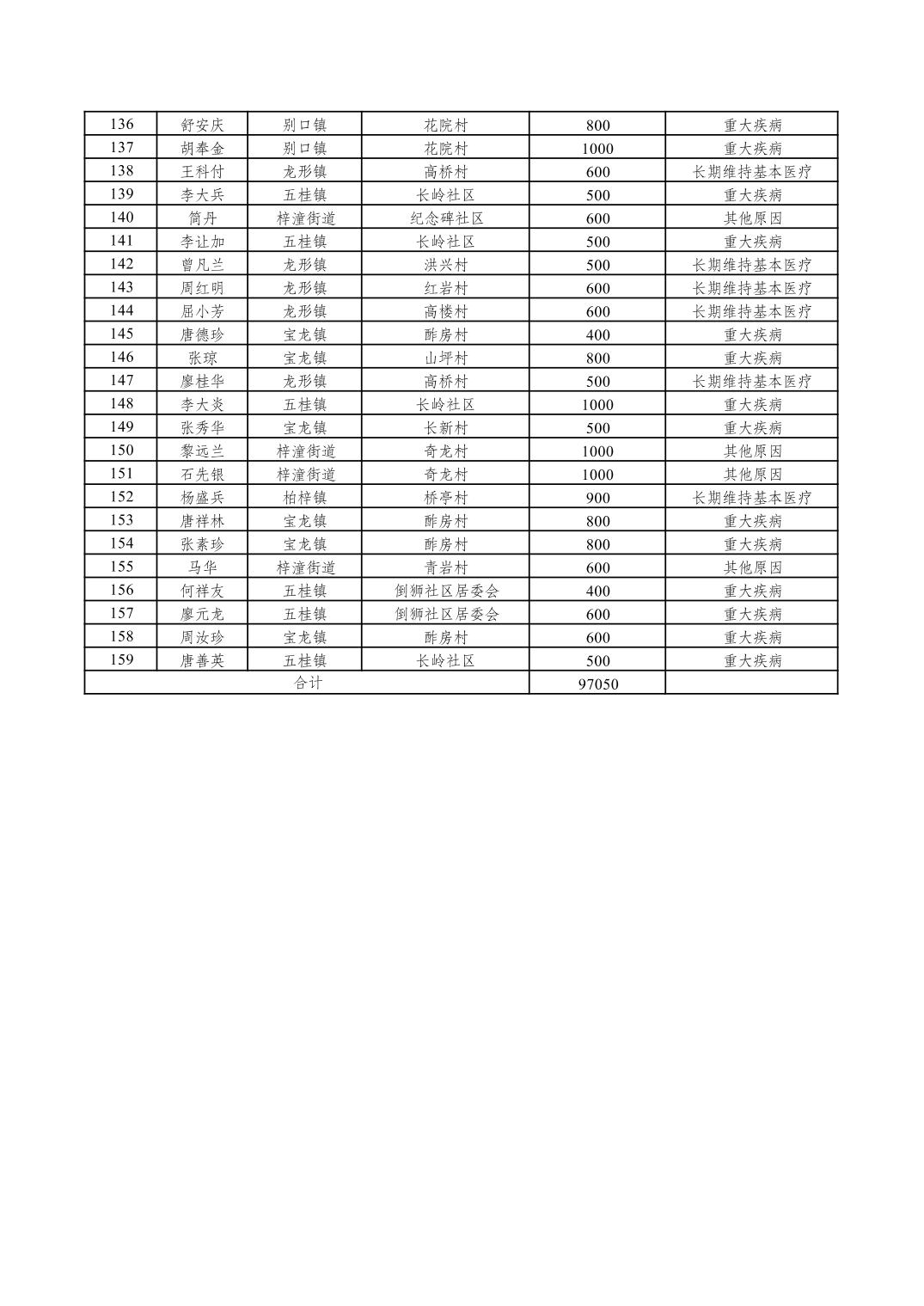 | 136 | 舒安庆 | 别口镇 | 花院村 | 800 | 重大疾病 |
|---|---|---|---|---|---|
| 137 | 胡奉金 | 别口镇 | 花院村 | 1000 | 重大疾病 |
| 138 | 王科付 | 龙形镇 | 高桥村 | 600 | 长期维持基本医疗 |
| 139 | 李大兵 | 五桂镇 | 长岭社区 | 500 | 重大疾病 |
| 140 | 简丹 | 梓潼街道 | 纪念碑社区 | 600 | 其他原因 |
| 141 | 李让加 | 五桂镇 | 长岭社区 | 500 | 重大疾病 |
| 142 | 曾凡兰 | 龙形镇 | 洪兴村 | 500 | 长期维持基本医疗 |
| 143 | 周红明 | 龙形镇 | 红岩村 | 600 | 长期维持基本医疗 |
| 144 | 屈小芳 | 龙形镇 | 高楼村 | 600 | 长期维持基本医疗 |
| 145 | 唐德珍 | 宝龙镇 | 酢房村 | 400 | 重大疾病 |
| 146 | 张琼 | 宝龙镇 | 山坪村 | 800 | 重大疾病 |
| 147 | 廖桂华 | 龙形镇 | 高桥村 | 500 | 长期维持基本医疗 |
| 148 | 李大炎 | 五桂镇 | 长岭社区 | 1000 | 重大疾病 |
| 149 | 张秀华 | 宝龙镇 | 长新村 | 500 | 重大疾病 |
| 150 | 黎远兰 | 梓潼街道 | 奇龙村 | 1000 | 其他原因 |
| 151 | 石先银 | 梓潼街道 | 奇龙村 | 1000 | 其他原因 |
| 152 | 杨盛兵 | 柏梓镇 | 桥亭村 | 900 | 长期维持基本医疗 |
| 153 | 唐祥林 | 宝龙镇 | 酢房村 | 800 | 重大疾病 |
| 154 | 张素珍 | 宝龙镇 | 酢房村 | 800 | 重大疾病 |
| 155 | 马华 | 梓潼街道 | 青岩村 | 600 | 其他原因 |
| 156 | 何祥友 | 五桂镇 | 倒狮社区居委会 | 400 | 重大疾病 |
| 157 | 廖元龙 | 五桂镇 | 倒狮社区居委会 | 600 | 重大疾病 |
| 158 | 周汝珍 | 宝龙镇 | 酢房村 | 600 | 重大疾病 |
| 159 | 唐善英 | 五桂镇 | 长岭社区 | 500 | 重大疾病 |
| 合计 | | | | 97050 | |